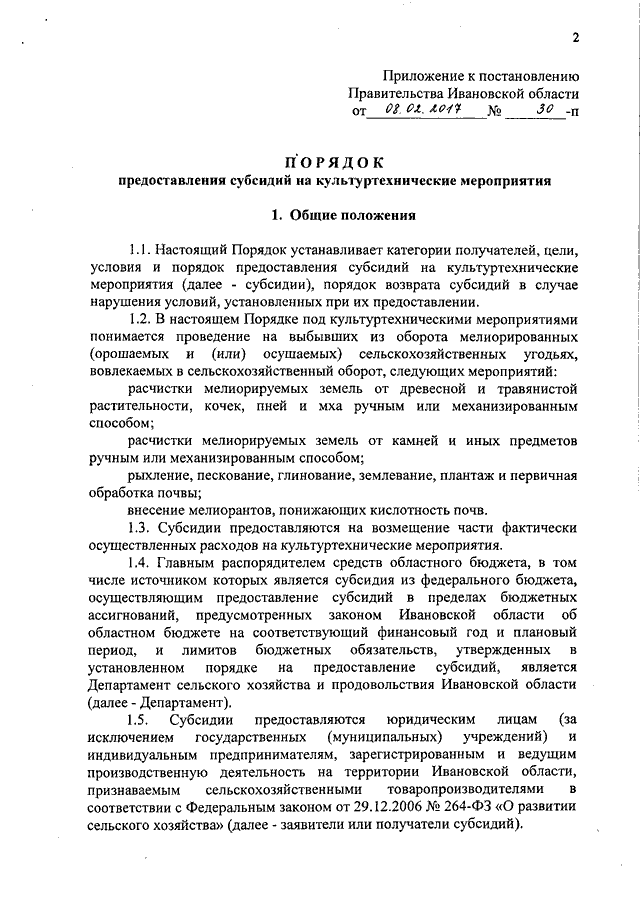 2

Приложение к постановлению
Правительства Ивановской области
от 08.02.2017 № 30 -п

ПОРЯДОК
предоставления субсидий на культуртехнические мероприятия

1. Общие положения

1.1. Настоящий Порядок устанавливает категории получателей, цели, условия и порядок предоставления субсидий на культуртехнические мероприятия (далее - субсидии), порядок возврата субсидий в случае нарушения условий, установленных при их предоставлении.

1.2. В настоящем Порядке под культуртехническими мероприятиями понимается проведение на выбывших из оборота мелиорированных (орошаемых и (или) осушаемых) сельскохозяйственных угодьях, вовлекаемых в сельскохозяйственный оборот, следующих мероприятий:

расчистки мелиорируемых земель от древесной и травянистой растительности, кочек, пней и мха ручным или механизированным способом;

расчистки мелиорируемых земель от камней и иных предметов ручным или механизированным способом;

рыхление, пескование, глинование, землевание, плантаж и первичная обработка почвы;

внесение мелиорантов, понижающих кислотность почв.

1.3. Субсидии предоставляются на возмещение части фактически осуществленных расходов на культуртехнические мероприятия.

1.4. Главным распорядителем средств областного бюджета, в том числе источником которых является субсидия из федерального бюджета, осуществляющим предоставление субсидий в пределах бюджетных ассигнований, предусмотренных законом Ивановской области об областном бюджете на соответствующий финансовый год и плановый период, и лимитов бюджетных обязательств, утвержденных в установленном порядке на предоставление субсидий, является Департамент сельского хозяйства и продовольствия Ивановской области (далее - Департамент).

1.5. Субсидии предоставляются юридическим лицам (за исключением государственных (муниципальных) учреждений) и индивидуальным предпринимателям, зарегистрированным и ведущим производственную деятельность на территории Ивановской области, признаваемым сельскохозяйственными товаропроизводителями в соответствии с Федеральным законом от 29.12.2006 № 264-ФЗ «О развитии сельского хозяйства» (далее - заявители или получатели субсидий).